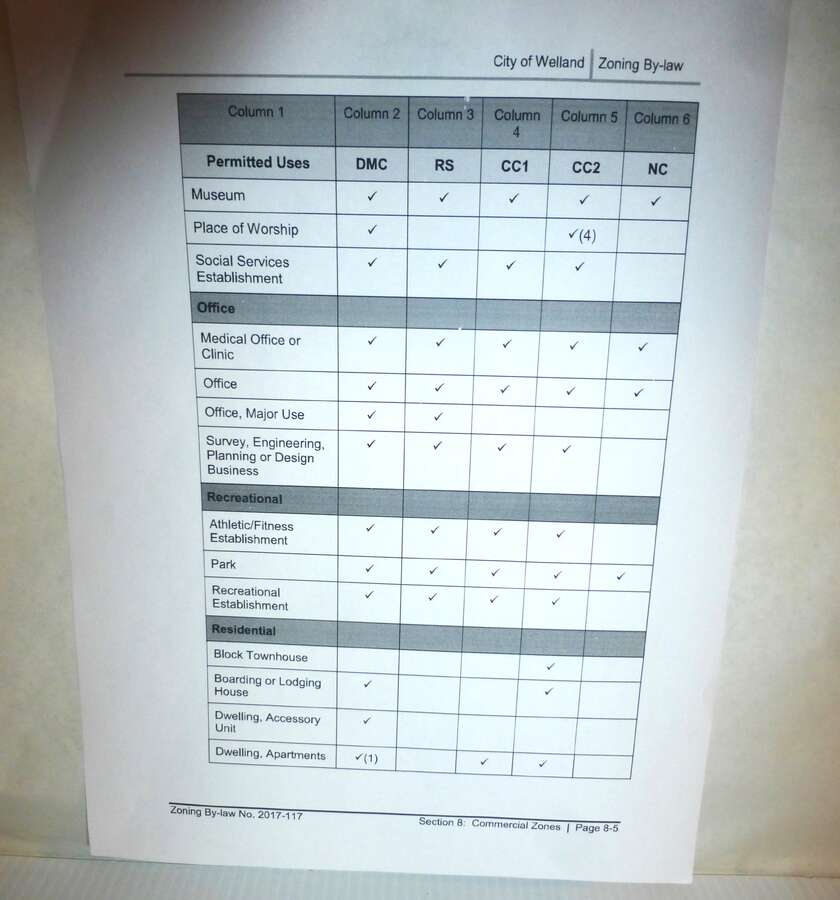 City of Welland | Zoning By-law

| Column 1 | Column 2 | Column 3 | Column 4 | Column 5 | Column 6 |
|---|---|---|---|---|---|
| Permitted Uses | DMC | RS | CC1 | CC2 | NC |
| Museum | ✓ | ✓ | ✓ | ✓ | ✓ |
| Place of Worship | ✓ | | | ✓(4) | |
| Social Services Establishment | ✓ | ✓ | ✓ | ✓ | |
| Office | | | | | |
| Medical Office or Clinic | ✓ | ✓ | ✓ | ✓ | ✓ |
| Office | ✓ | ✓ | ✓ | ✓ | ✓ |
| Office, Major Use | ✓ | ✓ | | | |
| Survey, Engineering, Planning or Design Business | ✓ | ✓ | ✓ | ✓ | |
| Recreational | | | | | |
| Athletic/Fitness Establishment | ✓ | ✓ | ✓ | ✓ | |
| Park | ✓ | ✓ | ✓ | ✓ | ✓ |
| Recreational Establishment | ✓ | ✓ | ✓ | ✓ | |
| Residential | | | | | |
| Block Townhouse | | | | ✓ | |
| Boarding or Lodging House | ✓ | | | ✓ | |
| Dwelling, Accessory Unit | ✓ | | | | |
| Dwelling, Apartments | ✓(1) | | ✓ | ✓ | |

Zoning By-law No. 2017-117

Section 8: Commercial Zones | Page 8-5